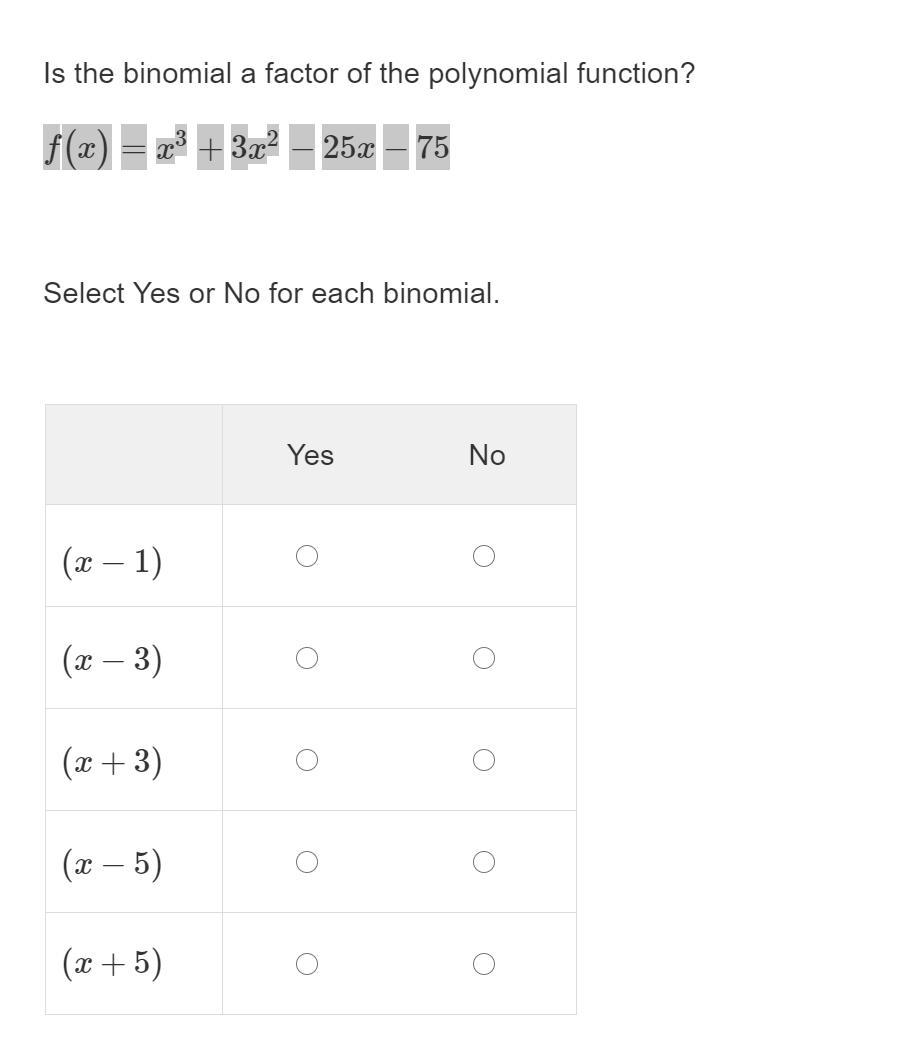 Is the binomial a factor of the polynomial function?

$f(x) = x^3 + 3x^2 - 25x - 75$

Select Yes or No for each binomial.

| | Yes | No |
|---|---|---|
| $(x-1)$ | ○ | ○ |
| $(x-3)$ | ○ | ○ |
| $(x+3)$ | ○ | ○ |
| $(x-5)$ | ○ | ○ |
| $(x+5)$ | ○ | ○ |